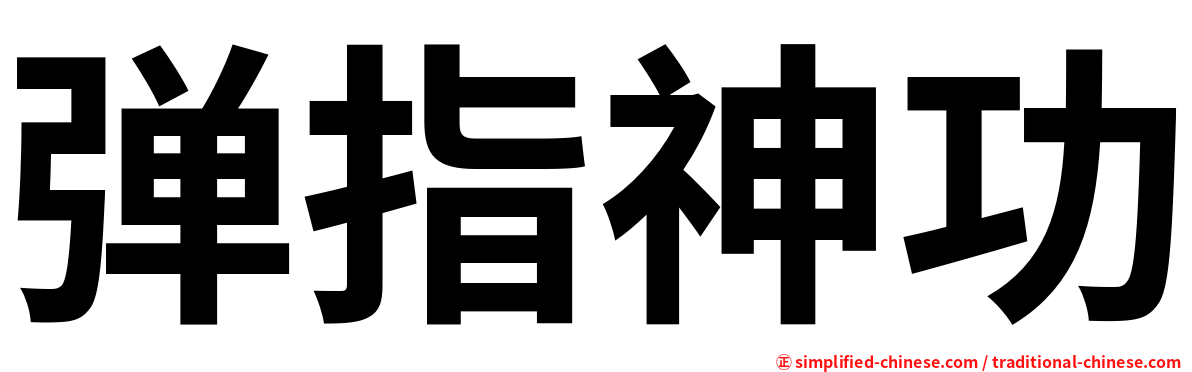 弹指神功

㊣ simplified-chinese.com / traditional-chinese.com